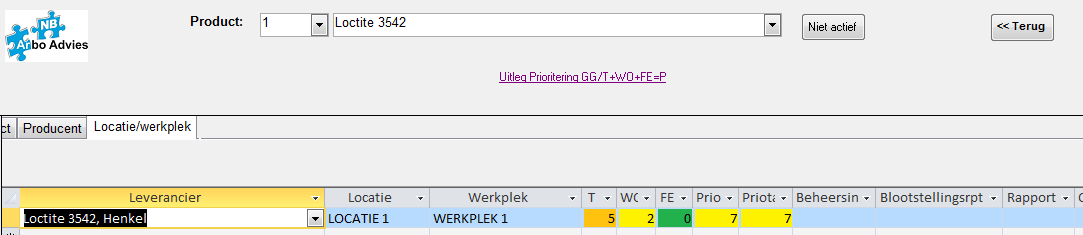 NB Arbo Advies

Product: 1 Loctite 3542 Niet actief << Terug

Uitleg Prioritering GG/T+WO+FE=P

ct Producent Locatie/werkplek

| Leverancier | Locatie | Werkplek | T | WC | FE | Prio | Priota | Beheersin | Blootstellingsrpt | Rapport |
|---|---|---|---|---|---|---|---|---|---|---|
| Loctite 3542, Henkel | LOCATIE 1 | WERKPLEK 1 | 5 | 2 | 0 | 7 | 7 | | | |